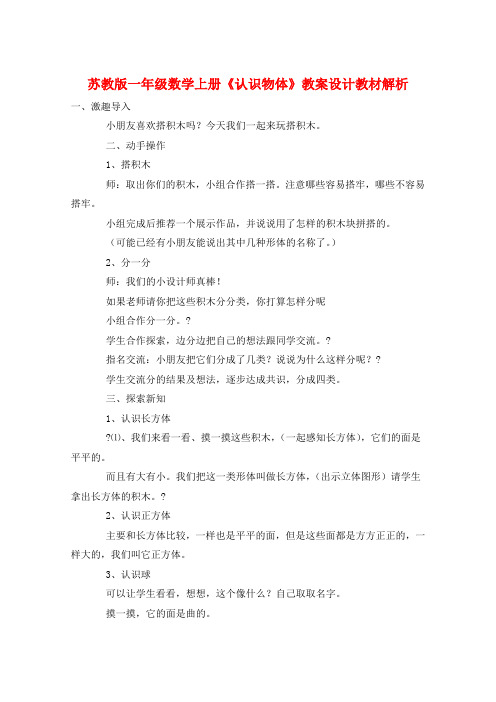 苏教版一年级数学上册《认识物体》教案设计教材解析

一、激趣导入

小朋友喜欢搭积木吗？今天我们一起来玩搭积木。

二、动手操作

1、搭积木

师：取出你们的积木，小组合作搭一搭。注意哪些容易搭牢，哪些不容易搭牢。

小组完成后推荐一个展示作品，并说说用了怎样的积木块拼搭的。

（可能已经有小朋友能说出其中几种形体的名称了。）

2、分一分

师：我们的小设计师真棒！

如果老师请你把这些积木分分类，你打算怎样分呢

小组合作分一分。?

学生合作探索，边分边把自己的想法跟同学交流。?

指名交流：小朋友把它们分成了几类？说说为什么这样分呢？?

学生交流分的结果及想法，逐步达成共识，分成四类。

三、探索新知

1、认识长方体

?⑴、我们来看一看、摸一摸这些积木，（一起感知长方体），它们的面是平平的。

而且有大有小。我们把这一类形体叫做长方体，（出示立体图形）请学生拿出长方体的积木。?

2、认识正方体

主要和长方体比较，一样也是平平的面，但是这些面都是方方正正的，一样大的，我们叫它正方体。

3、认识球

可以让学生看看，想想，这个像什么？自己取取名字。

摸一摸，它的面是曲的。